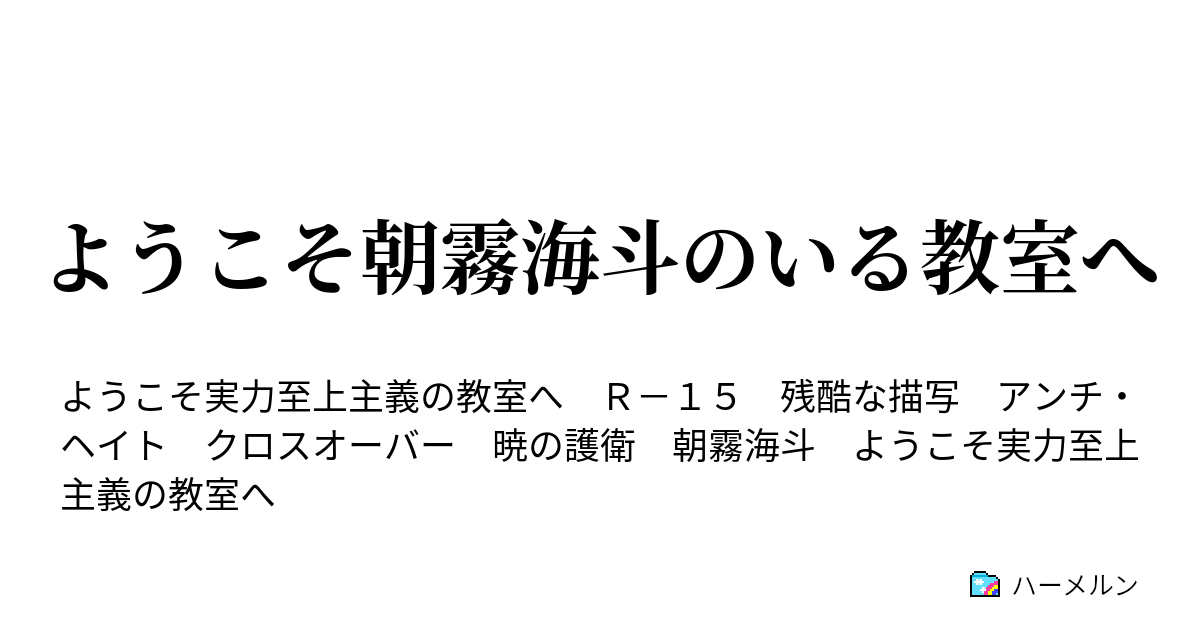 ようこそ朝霧海斗のいる教室へ

ようこそ実力至上主義の教室へ　Ｒ－１５　残酷な描写　アンチ・ヘイト　クロスオーバー　暁の護衛　朝霧海斗　ようこそ実力至上主義の教室へ

ハーメルン